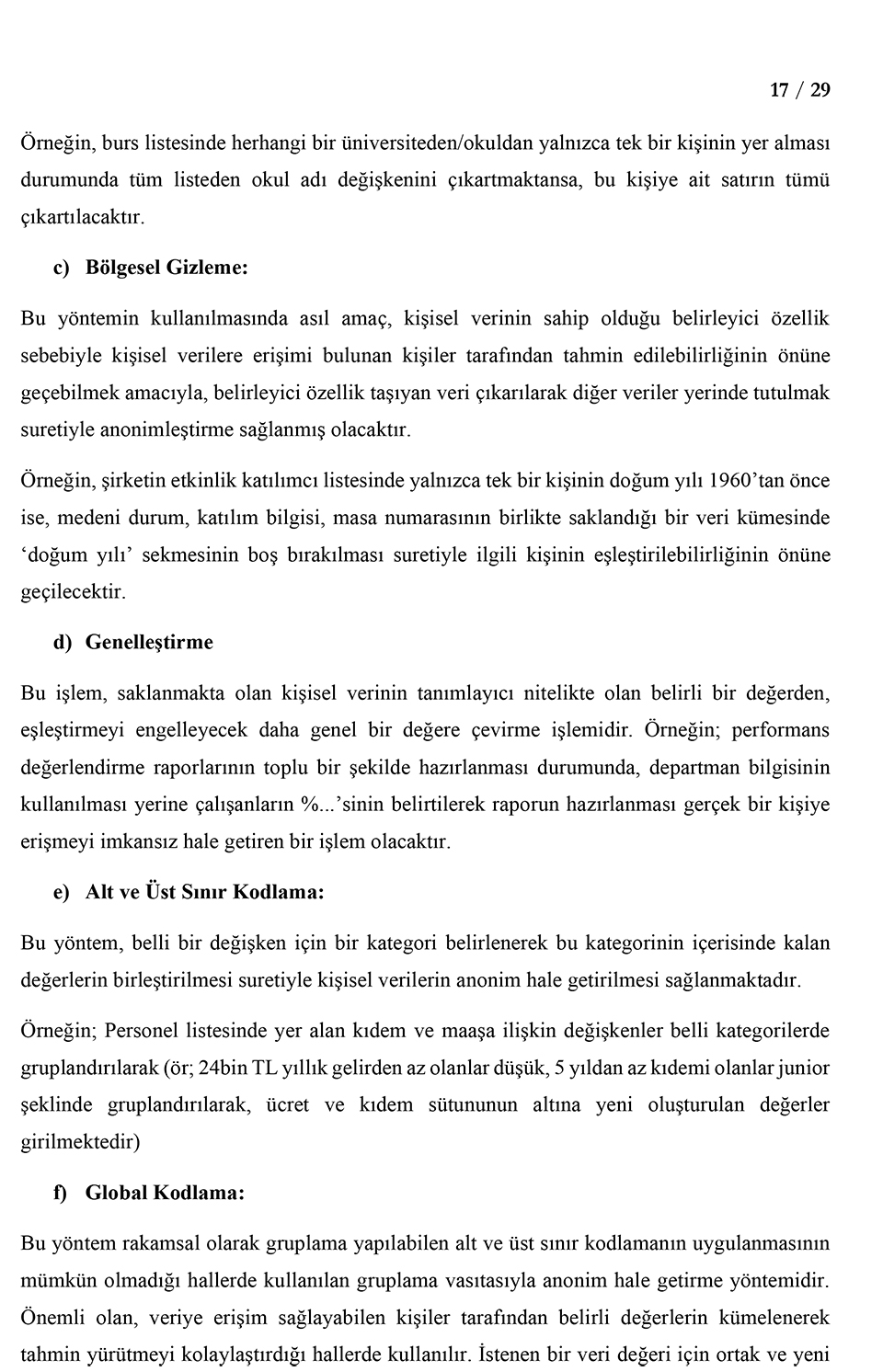 17 / 29

Örneğin, burs listesinde herhangi bir üniversiteden/okuldan yalnızca tek bir kişinin yer alması durumunda tüm listeden okul adı değişkenini çıkartmaktansa, bu kişiye ait satırın tümü çıkartılacaktır.

c) Bölgesel Gizleme:

Bu yöntemin kullanılmasında asıl amaç, kişisel verinin sahip olduğu belirleyici özellik sebebiyle kişisel verilere erişimi bulunan kişiler tarafından tahmin edilebilirliğinin önüne geçebilmek amacıyla, belirleyici özellik taşıyan veri çıkarılarak diğer veriler yerinde tutulmak suretiyle anonimleştirme sağlanmış olacaktır.

Örneğin, şirketin etkinlik katılımcı listesinde yalnızca tek bir kişinin doğum yılı 1960'tan önce ise, medeni durum, katılım bilgisi, masa numarasının birlikte saklandığı bir veri kümesinde 'doğum yılı' sekmesinin boş bırakılması suretiyle ilgili kişinin eşleştirilebilirliğinin önüne geçilecektir.

d) Genelleştirme

Bu işlem, saklanmakta olan kişisel verinin tanımlayıcı nitelikte olan belirli bir değerden, eşleştirmeyi engelleyecek daha genel bir değere çevirme işlemidir. Örneğin; performans değerlendirme raporlarının toplu bir şekilde hazırlanması durumunda, departman bilgisinin kullanılması yerine çalışanların %...'sinin belirtilerek raporun hazırlanması gerçek bir kişiye erişmeyi imkansız hale getiren bir işlem olacaktır.

e) Alt ve Üst Sınır Kodlama:

Bu yöntem, belli bir değişken için bir kategori belirlenerek bu kategorinin içerisinde kalan değerlerin birleştirilmesi suretiyle kişisel verilerin anonim hale getirilmesi sağlanmaktadır.

Örneğin; Personel listesinde yer alan kıdem ve maaşa ilişkin değişkenler belli kategorilerde gruplandırılarak (ör; 24bin TL yıllık gelirden az olanlar düşük, 5 yıldan az kıdemi olanlar junior şeklinde gruplandırılarak, ücret ve kıdem sütununun altına yeni oluşturulan değerler girilmektedir)

f) Global Kodlama:

Bu yöntem rakamsal olarak gruplama yapılabilen alt ve üst sınır kodlamanın uygulanmasının mümkün olmadığı hallerde kullanılan gruplama vasıtasıyla anonim hale getirme yöntemidir. Önemli olan, veriye erişim sağlayabilen kişiler tarafından belirli değerlerin kümelenerek tahmin yürütmeyi kolaylaştırdığı hallerde kullanılır. İstenen bir veri değeri için ortak ve yeni